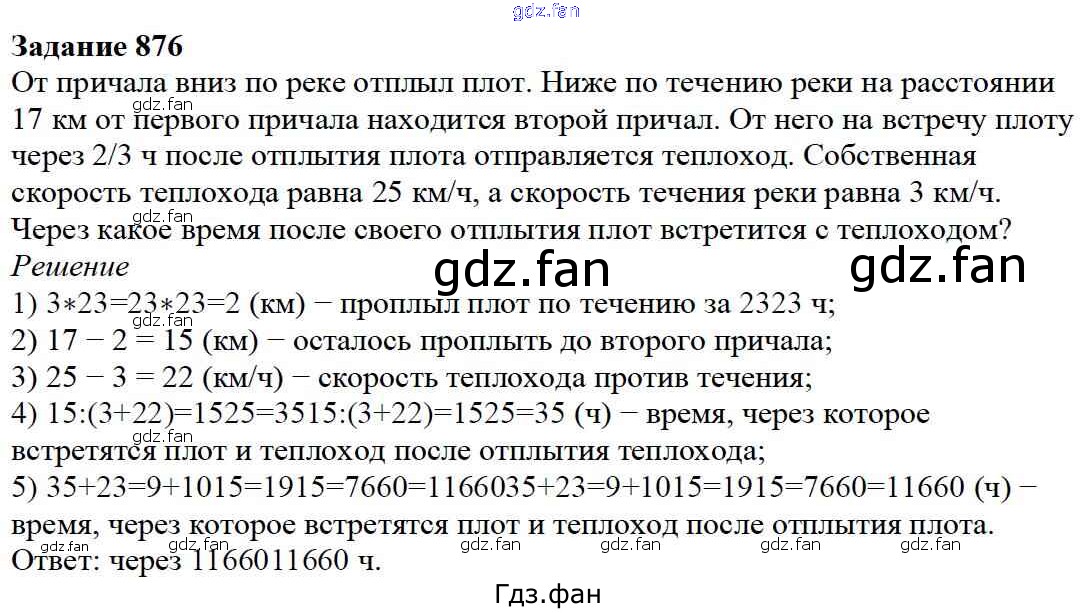 Задание 876

От причала вниз по реке отплыл плот. Ниже по течению реки на расстоянии 17 км от первого причала находится второй причал. От него на встречу плоту через 2/3 ч после отплытия плота отправляется теплоход. Собственная скорость теплохода равна 25 км/ч, а скорость течения реки равна 3 км/ч. Через какое время после своего отплытия плот встретится с теплоходом?

Решение

1) 3∗23=23∗23=2 (км) − проплыл плот по течению за 2323 ч;

2) 17 − 2 = 15 (км) − осталось проплыть до второго причала;

3) 25 − 3 = 22 (км/ч) − скорость теплохода против течения;

4) 15:(3+22)=1525=3515:(3+22)=1525=35 (ч) − время, через которое встретятся плот и теплоход после отплытия теплохода;

5) 35+23=9+1015=1915=7660=1166035+23=9+1015=1915=7660=11660 (ч) − время, через которое встретятся плот и теплоход после отплытия плота.

Ответ: через 1166011660 ч.

Гдз.фан

gdz.fan